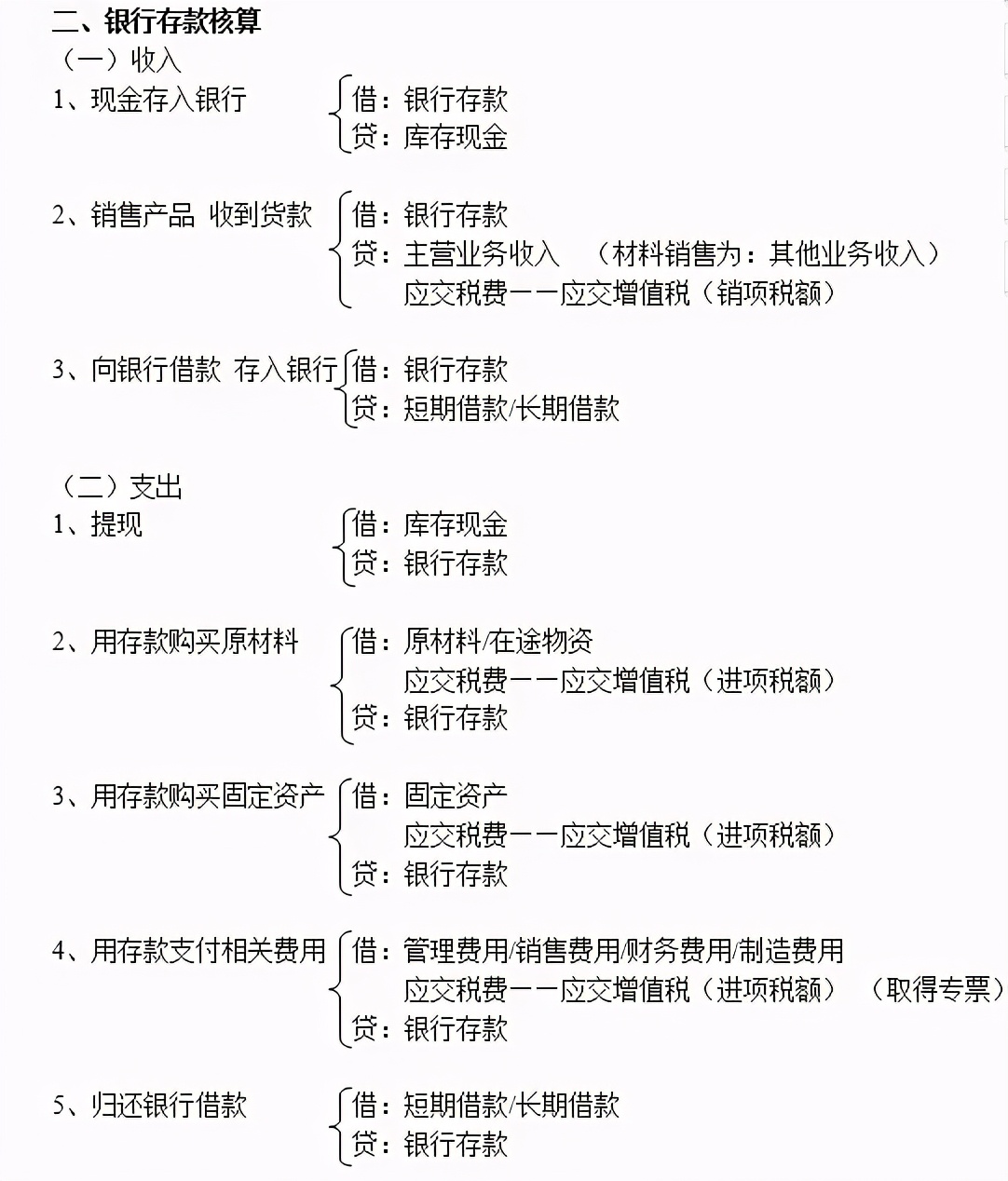 二、银行存款核算
（一）收入
1、现金存入银行 借：银行存款
贷：库存现金

2、销售产品 收到货款 借：银行存款
贷：主营业务收入 （材料销售为：其他业务收入）
应交税费——应交增值税（销项税额）

3、向银行借款 存入银行 借：银行存款
贷：短期借款/长期借款

（二）支出
1、提现 借：库存现金
贷：银行存款

2、用存款购买原材料 借：原材料/在途物资
应交税费——应交增值税（进项税额）
贷：银行存款

3、用存款购买固定资产 借：固定资产
应交税费——应交增值税（进项税额）
贷：银行存款

4、用存款支付相关费用 借：管理费用/销售费用/财务费用/制造费用
应交税费——应交增值税（进项税额） （取得专票）
贷：银行存款

5、归还银行借款 借：短期借款/长期借款
贷：银行存款